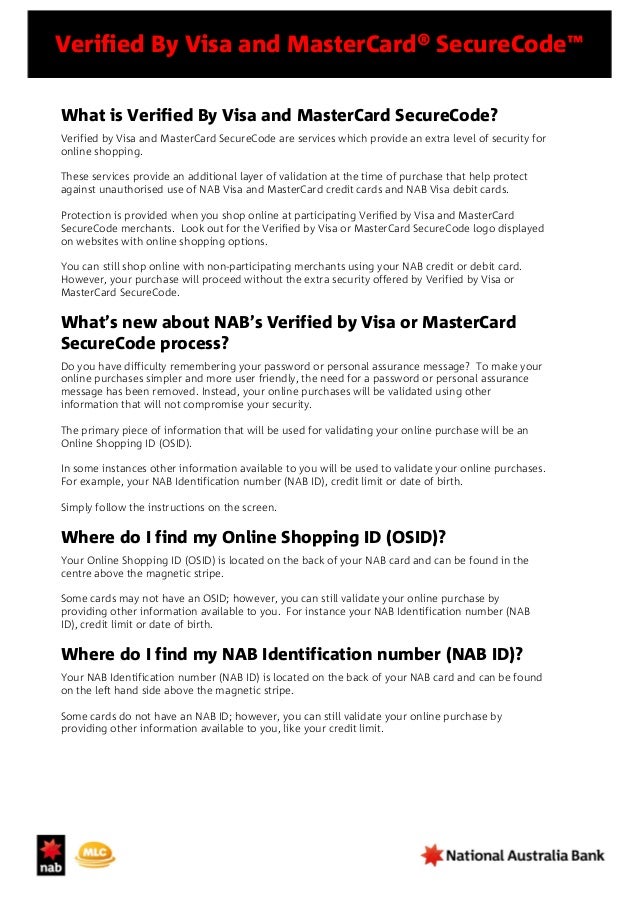 Verified By Visa and MasterCard® SecureCode™

What is Verified By Visa and MasterCard SecureCode?

Verified by Visa and MasterCard SecureCode are services which provide an extra level of security for online shopping.

These services provide an additional layer of validation at the time of purchase that help protect against unauthorised use of NAB Visa and MasterCard credit cards and NAB Visa debit cards.

Protection is provided when you shop online at participating Verified by Visa and MasterCard SecureCode merchants. Look out for the Verified by Visa or MasterCard SecureCode logo displayed on websites with online shopping options.

You can still shop online with non-participating merchants using your NAB credit or debit card. However, your purchase will proceed without the extra security offered by Verified by Visa or MasterCard SecureCode.

What's new about NAB's Verified by Visa or MasterCard SecureCode process?

Do you have difficulty remembering your password or personal assurance message? To make your online purchases simpler and more user friendly, the need for a password or personal assurance message has been removed. Instead, your online purchases will be validated using other information that will not compromise your security.

The primary piece of information that will be used for validating your online purchase will be an Online Shopping ID (OSID).

In some instances other information available to you will be used to validate your online purchases. For example, your NAB Identification number (NAB ID), credit limit or date of birth.

Simply follow the instructions on the screen.

Where do I find my Online Shopping ID (OSID)?

Your Online Shopping ID (OSID) is located on the back of your NAB card and can be found in the centre above the magnetic stripe.

Some cards may not have an OSID; however, you can still validate your online purchase by providing other information available to you. For instance your NAB Identification number (NAB ID), credit limit or date of birth.

Where do I find my NAB Identification number (NAB ID)?

Your NAB Identification number (NAB ID) is located on the back of your NAB card and can be found on the left hand side above the magnetic stripe.

Some cards do not have an NAB ID; however, you can still validate your online purchase by providing other information available to you, like your credit limit.

nab

MLC

National Australia Bank